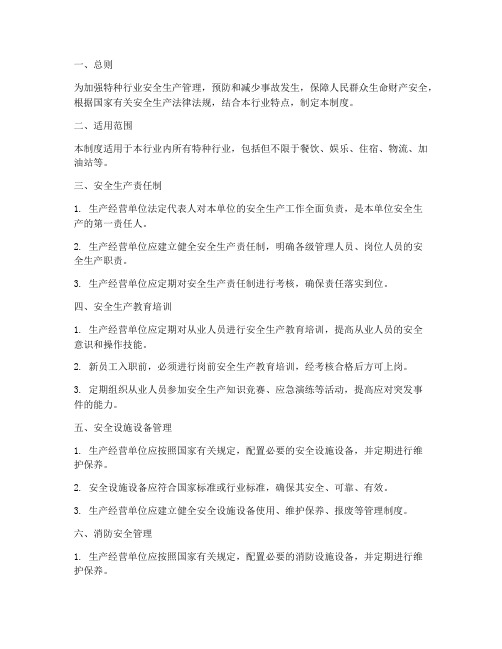 一、总则

为加强特种行业安全生产管理，预防和减少事故发生，保障人民群众生命财产安全，根据国家有关安全生产法律法规，结合本行业特点，制定本制度。

二、适用范围

本制度适用于本行业内所有特种行业，包括但不限于餐饮、娱乐、住宿、物流、加油站等。

三、安全生产责任制

1. 生产经营单位法定代表人对本单位的安全生产工作全面负责，是本单位安全生产的第一责任人。

2. 生产经营单位应建立健全安全生产责任制，明确各级管理人员、岗位人员的安全生产职责。

3. 生产经营单位应定期对安全生产责任制进行考核，确保责任落实到位。

四、安全生产教育培训

1. 生产经营单位应定期对从业人员进行安全生产教育培训，提高从业人员的安全意识和操作技能。

2. 新员工入职前，必须进行岗前安全生产教育培训，经考核合格后方可上岗。

3. 定期组织从业人员参加安全生产知识竞赛、应急演练等活动，提高应对突发事件的能力。

五、安全设施设备管理

1. 生产经营单位应按照国家有关规定，配置必要的安全设施设备，并定期进行维护保养。

2. 安全设施设备应符合国家标准或行业标准，确保其安全、可靠、有效。

3. 生产经营单位应建立健全安全设施设备使用、维护保养、报废等管理制度。

六、消防安全管理

1. 生产经营单位应按照国家有关规定，配置必要的消防设施设备，并定期进行维护保养。